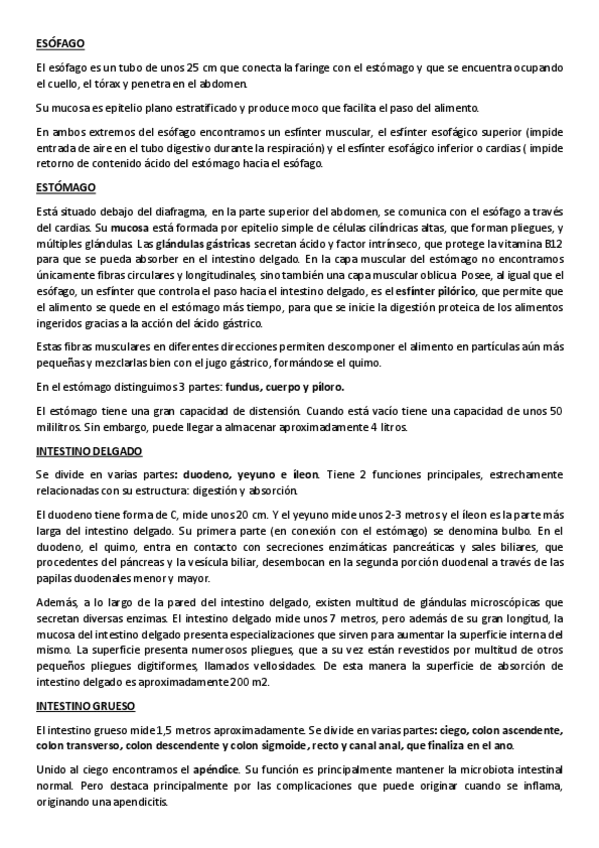 ESÓFAGO

El esófago es un tubo de unos 25 cm que conecta la faringe con el estómago y que se encuentra ocupando el cuello, el tórax y penetra en el abdomen.

Su mucosa es epitelio plano estratificado y produce moco que facilita el paso del alimento.

En ambos extremos del esófago encontramos un esfínter muscular, el esfínter esofágico superior (impide entrada de aire en el tubo digestivo durante la respiración) y el esfínter esofágico inferior o cardias ( impide retorno de contenido ácido del estómago hacia el esófago.

ESTÓMAGO

Está situado debajo del diafragma, en la parte superior del abdomen, se comunica con el esófago a través del cardias. Su mucosa está formada por epitelio simple de células cilíndricas altas, que forman pliegues, y múltiples glándulas. Las glándulas gástricas secretan ácido y factor intrínseco, que protege la vitamina B12 para que se pueda absorber en el intestino delgado. En la capa muscular del estómago no encontramos únicamente fibras circulares y longitudinales, sino también una capa muscular oblicua. Posee, al igual que el esófago, un esfínter que controla el paso hacia el intestino delgado, es el esfínter pilórico, que permite que el alimento se quede en el estómago más tiempo, para que se inicie la digestión proteica de los alimentos ingeridos gracias a la acción del ácido gástrico.

Estas fibras musculares en diferentes direcciones permiten descomponer el alimento en partículas aún más pequeñas y mezclarlas bien con el jugo gástrico, formándose el quimo.

En el estómago distinguimos 3 partes: fundus, cuerpo y píloro.

El estómago tiene una gran capacidad de distensión. Cuando está vacío tiene una capacidad de unos 50 mililitros. Sin embargo, puede llegar a almacenar aproximadamente 4 litros.

INTESTINO DELGADO

Se divide en varias partes: duodeno, yeyuno e íleon. Tiene 2 funciones principales, estrechamente relacionadas con su estructura: digestión y absorción.

El duodeno tiene forma de C, mide unos 20 cm. Y el yeyuno mide unos 2-3 metros y el íleon es la parte más larga del intestino delgado. Su primera parte (en conexión con el estómago) se denomina bulbo. En el duodeno, el quimo, entra en contacto con secreciones enzimáticas pancreáticas y sales biliares, que procedentes del páncreas y la vesícula biliar, desembocan en la segunda porción duodenal a través de las papilas duodenales menor y mayor.

Además, a lo largo de la pared del intestino delgado, existen multitud de glándulas microscópicas que secretan diversas enzimas. El intestino delgado mide unos 7 metros, pero además de su gran longitud, la mucosa del intestino delgado presenta especializaciones que sirven para aumentar la superficie interna del mismo. La superficie presenta numerosos pliegues, que a su vez están revestidos por multitud de otros pequeños pliegues digitiformes, llamados vellosidades. De esta manera la superficie de absorción de intestino delgado es aproximadamente 200 m2.

INTESTINO GRUESO

El intestino grueso mide 1,5 metros aproximadamente. Se divide en varias partes: ciego, colon ascendente, colon transverso, colon descendente y colon sigmoide, recto y canal anal, que finaliza en el ano.

Unido al ciego encontramos el apéndice. Su función es principalmente mantener la microbiota intestinal normal. Pero destaca principalmente por las complicaciones que puede originar cuando se inflama, originando una apendicitis.